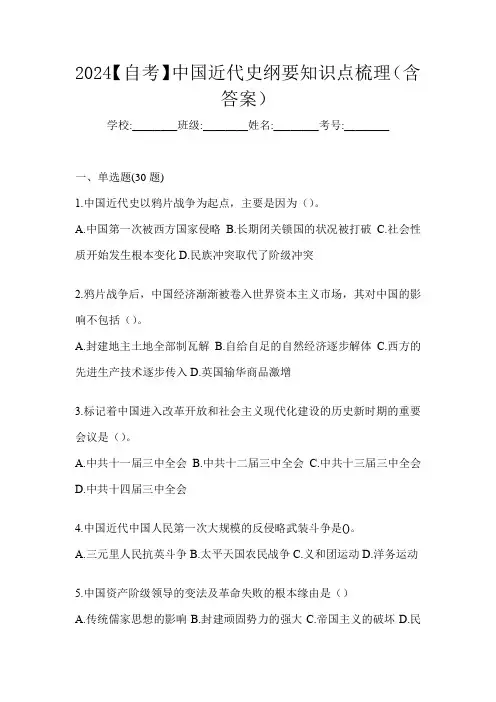 2024【自考】中国近代史纲要知识点梳理（含答案）

学校:________班级:________姓名:________考号:________

一、单选题(30 题)

1.中国近代史以鸦片战争为起点，主要是因为（）。

A.中国第一次被西方国家侵略 B.长期闭关锁国的状况被打破 C.社会性质开始发生根本变化 D.民族冲突取代了阶级冲突

2.鸦片战争后，中国经济渐渐被卷入世界资本主义市场，其对中国的影响不包括（）。

A.封建地主土地全部制瓦解 B.自给自足的自然经济逐步解体 C.西方的先进生产技术逐步传入 D.英国输华商品激增

3.标记着中国进入改革开放和社会主义现代化建设的历史新时期的重要会议是（）。

A.中共十一届三中全会 B.中共十二届三中全会 C.中共十三届三中全会 D.中共十四届三中全会

4.中国近代中国人民第一次大规模的反侵略武装斗争是()。

A.三元里人民抗英斗争 B.太平天国农民战争 C.义和团运动 D.洋务运动

5.中国资产阶级领导的变法及革命失败的根本缘由是（）

A.传统儒家思想的影响 B.封建顽固势力的强大 C.帝国主义的破坏 D.民